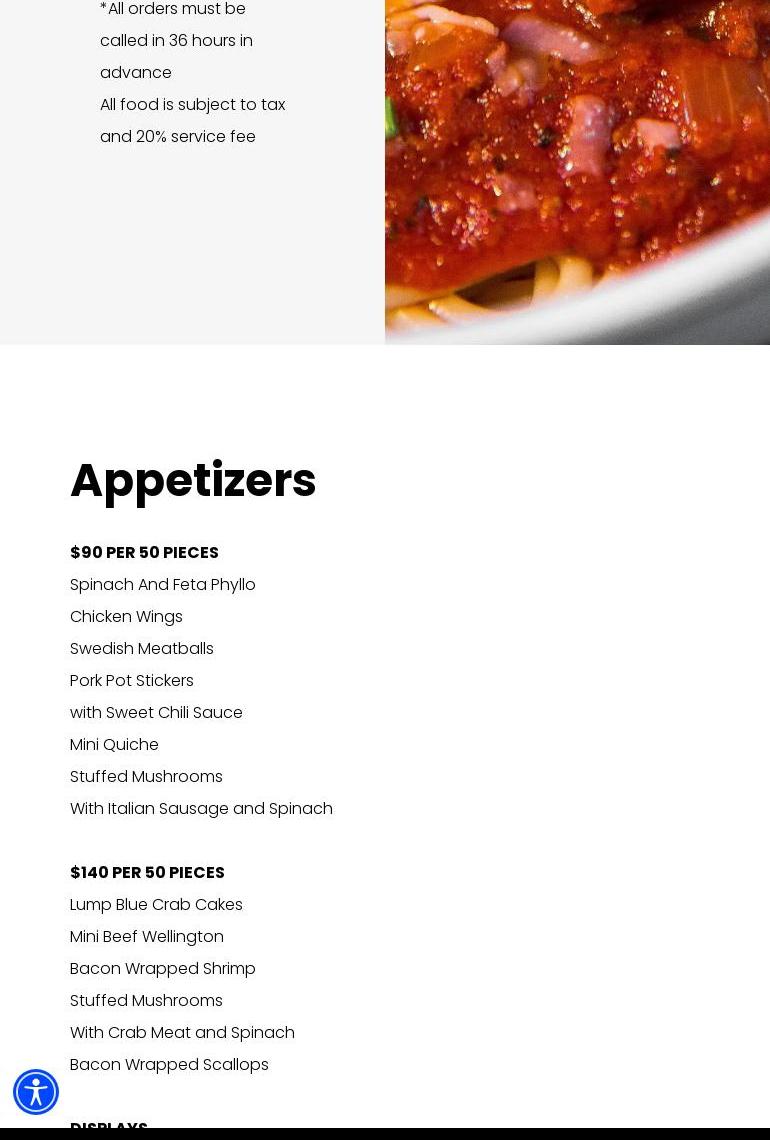 *All orders must be called in 36 hours in advance
All food is subject to tax and 20% service fee

Appetizers

$90 PER 50 PIECES
Spinach And Feta Phyllo
Chicken Wings
Swedish Meatballs
Pork Pot Stickers
with Sweet Chili Sauce
Mini Quiche
Stuffed Mushrooms
With Italian Sausage and Spinach

$140 PER 50 PIECES
Lump Blue Crab Cakes
Mini Beef Wellington
Bacon Wrapped Shrimp
Stuffed Mushrooms
With Crab Meat and Spinach
Bacon Wrapped Scallops

DISPLAYS